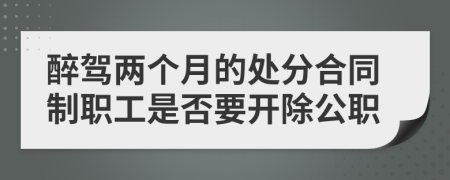 醉驾两个月的处分合同制职工是否要开除公职